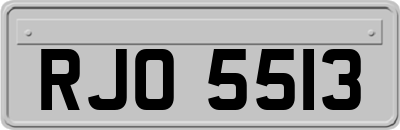 RJO 5513